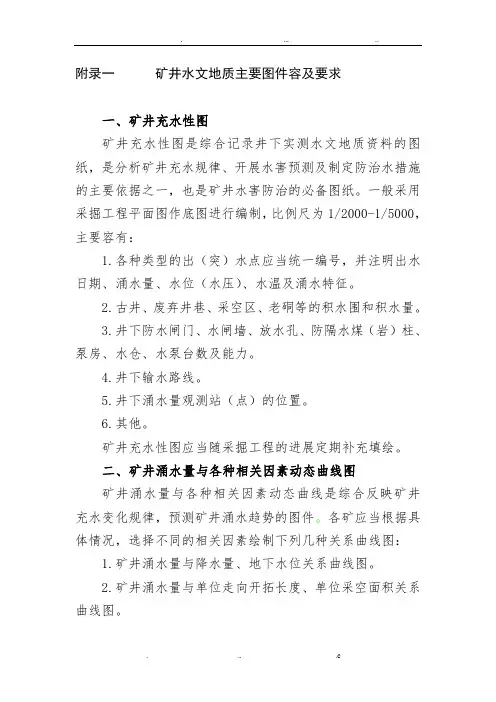 附录一　　矿井水文地质主要图件容及要求

一、矿井充水性图

矿井充水性图是综合记录井下实测水文地质资料的图纸，是分析矿井充水规律、开展水害预测及制定防治水措施的主要依据之一，也是矿井水害防治的必备图纸。一般采用采掘工程平面图作底图进行编制，比例尺为 1/2000-1/5000，主要容有：

1. 各种类型的出（突）水点应当统一编号，并注明出水日期、涌水量、水位（水压）、水温及涌水特征。

2. 古井、废弃井巷、采空区、老硐等的积水围和积水量。

3. 井下防水闸门、水闸墙、放水孔、防隔水煤（岩）柱、泵房、水仓、水泵台数及能力。

4. 井下输水路线。

5. 井下涌水量观测站（点）的位置。

6. 其他。

矿井充水性图应当随采掘工程的进展定期补充填绘。

二、矿井涌水量与各种相关因素动态曲线图

矿井涌水量与各种相关因素动态曲线是综合反映矿井充水变化规律，预测矿井涌水趋势的图件。各矿应当根据具体情况，选择不同的相关因素绘制下列几种关系曲线图：

1. 矿井涌水量与降水量、地下水位关系曲线图。

2. 矿井涌水量与单位走向开拓长度、单位采空面积关系曲线图。